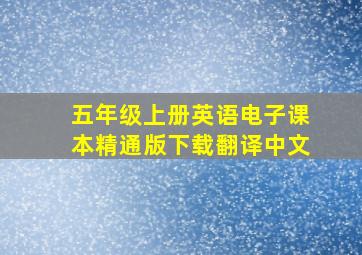 五年级上册英语电子课本精通版下载翻译中文